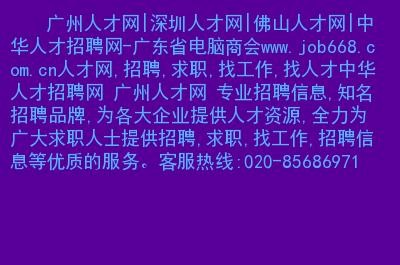 广州人才网|深圳人才网|佛山人才网|中华人才招聘网-广东省电脑商会www.job668.com.cn人才网,招聘,求职,找工作,找人才中华人才招聘网 广州人才网 专业招聘信息,知名招聘品牌,为各大企业提供人才资源,全力为广大求职人士提供招聘,求职,找工作,招聘信息等优质的服务。客服热线:020-85686971